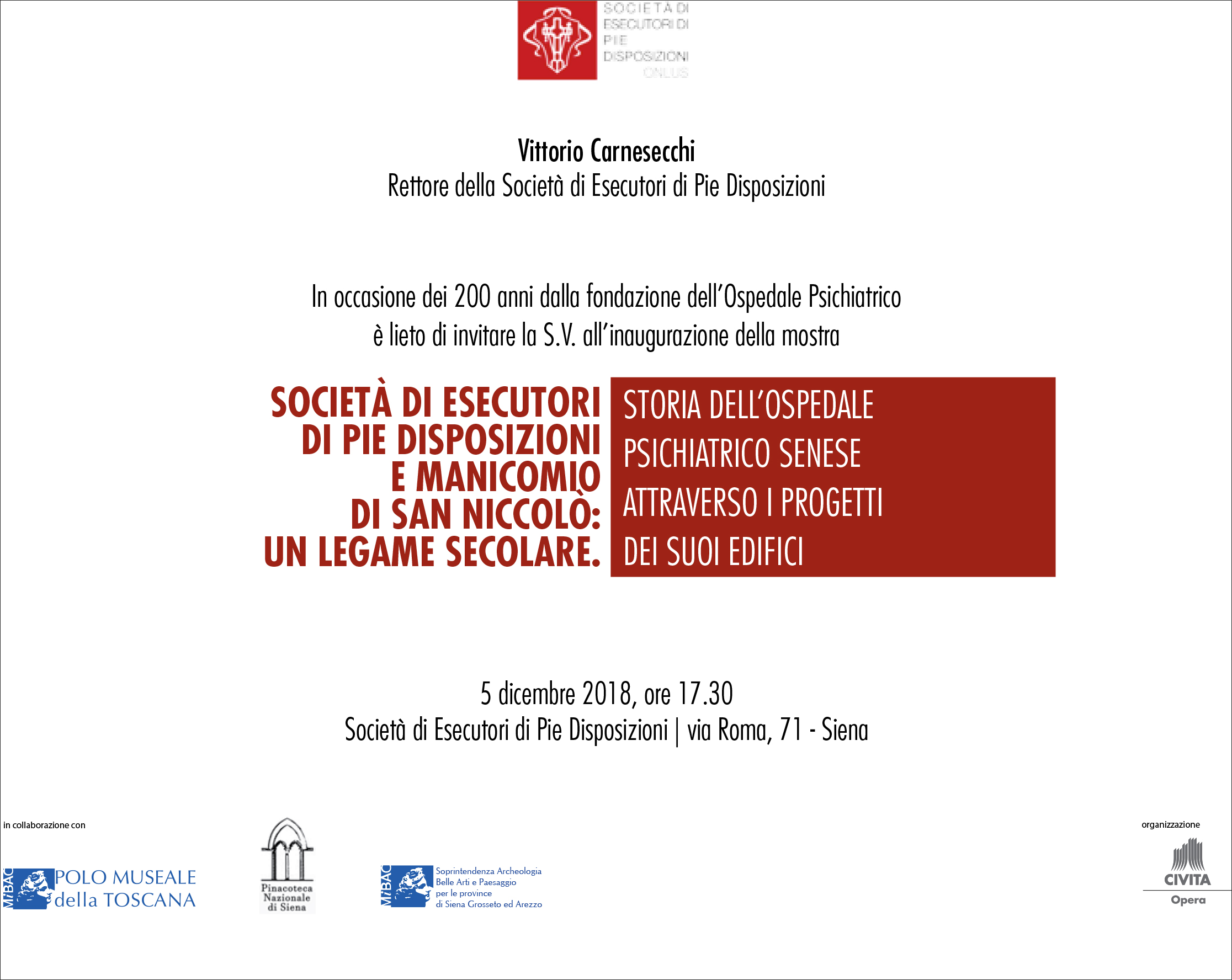 SOCIETÀ DI ESECUTORI DI PIE DISPOSIZIONI ONLUS

Vittorio Carnesecchi
Rettore della Società di Esecutori di Pie Disposizioni

In occasione dei 200 anni dalla fondazione dell'Ospedale Psichiatrico
è lieto di invitare la S.V. all'inaugurazione della mostra

SOCIETÀ DI ESECUTORI DI PIE DISPOSIZIONI E MANICOMIO DI SAN NICCOLÒ: UN LEGAME SECOLARE.

STORIA DELL'OSPEDALE PSICHIATRICO SENESE ATTRAVERSO I PROGETTI DEI SUOI EDIFICI

5 dicembre 2018, ore 17.30
Società di Esecutori di Pie Disposizioni | via Roma, 71 - Siena

in collaborazione con

MiBAC POLO MUSEALE della TOSCANA

Pinacoteca Nazionale di Siena

MiBAC Soprintendenza Archeologia Belle Arti e Paesaggio per le province di Siena Grosseto ed Arezzo

organizzazione

CIVITA Opera